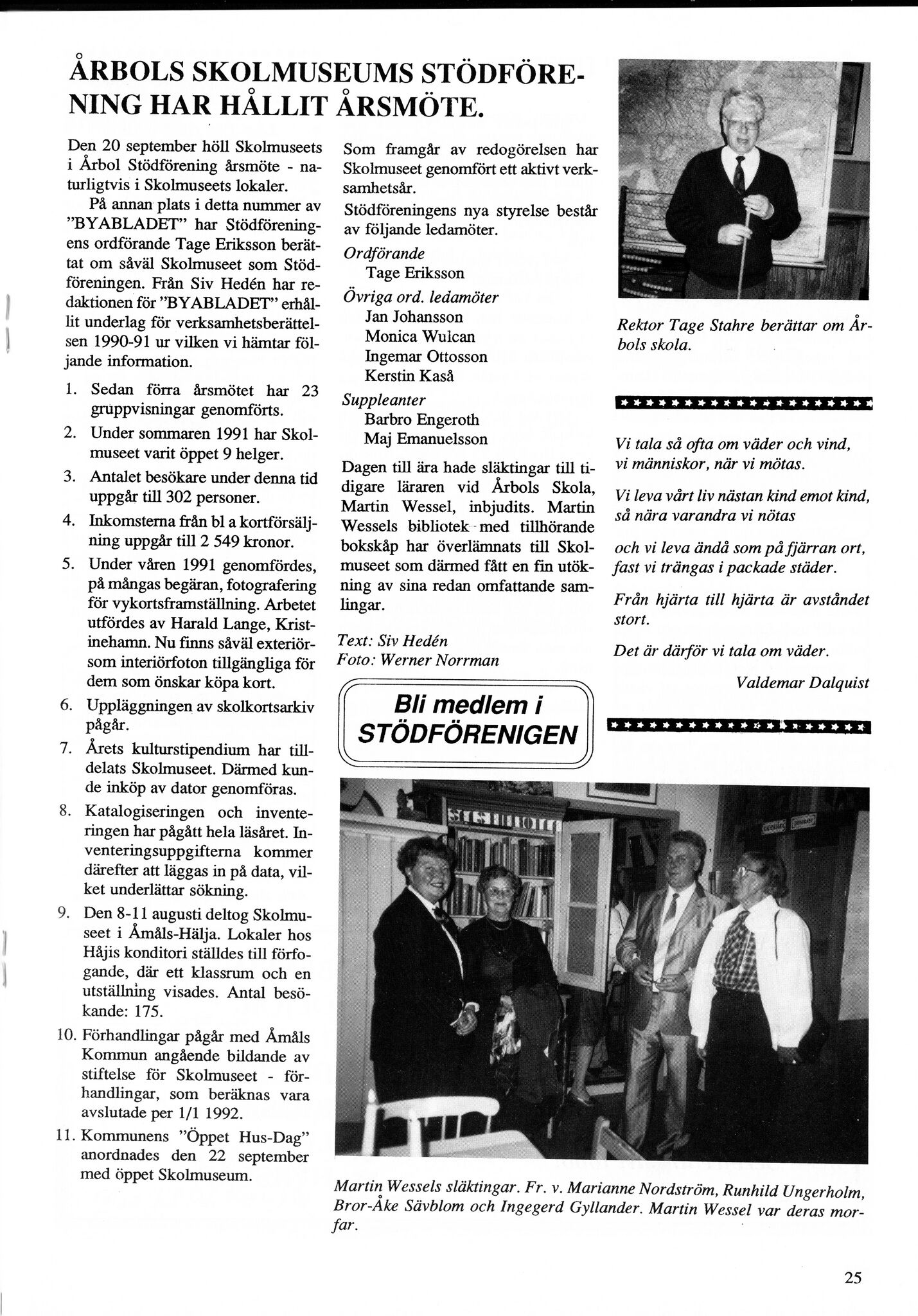 ÅRBOLS SKOLMUSEUMS STÖDFÖRENING HAR HÅLLIT ÅRSMÖTE.

Den 20 september höll Skolmuseets i Årbol Stödförening årsmöte - naturligtvis i Skolmuseets lokaler.

På annan plats i detta nummer av "BYABLADET" har Stödföreningens ordförande Tage Eriksson berättat om såväl Skolmuseet som Stödföreningen. Från Siv Hedén har redaktionen för "BYABLADET" erhållit underlag för verksamhetsberättelsen 1990-91 ur vilken vi hämtar följande information.

1. Sedan förra årsmötet har 23 gruppvisningar genomförts.
2. Under sommaren 1991 har Skolmuseet varit öppet 9 helger.
3. Antalet besökare under denna tid uppgår till 302 personer.
4. Inkomsterna från bl a kortförsäljning uppgår till 2 549 kronor.
5. Under våren 1991 genomfördes, på mångas begäran, fotografering för vykortsframställning. Arbetet utfördes av Harald Lange, Kristinehamn. Nu finns såväl exteriör- som interiörfoton tillgängliga för dem som önskar köpa kort.
6. Uppläggningen av skolkortsarkiv pågår.
7. Årets kulturstipendium har tilldelats Skolmuseet. Därmed kunde inköp av dator genomföras.
8. Katalogiseringen och inventeringen har pågått hela läsåret. Inventeringsuppgifterna kommer därefter att läggas in på data, vilket underlättar sökning.
9. Den 8-11 augusti deltog Skolmuseet i Åmåls-Hälja. Lokaler hos Håjis konditori ställdes till förfogande, där ett klassrum och en utställning visades. Antal besökande: 175.
10. Förhandlingar pågår med Åmåls Kommun angående bildande av stiftelse för Skolmuseet - förhandlingar, som beräknas vara avslutade per 1/1 1992.
11. Kommunens "Öppet Hus-Dag" anordnades den 22 september med öppet Skolmuseum.

Som framgår av redogörelsen har Skolmuseet genomfört ett aktivt verksamhetsår.

Stödföreningens nya styrelse består av följande ledamöter.

Ordförande
Tage Eriksson
Övriga ord. ledamöter
Jan Johansson
Monica Wulcan
Ingemar Ottosson
Kerstin Kaså
Suppleanter
Barbro Engeroth
Maj Emanuelsson

Dagen till ära hade släktingar till tidigare läraren vid Årbols Skola, Martin Wessel, inbjudits. Martin Wessels bibliotek med tillhörande bokskåp har överlämnats till Skolmuseet som därmed fått en fin utökning av sina redan omfattande samlingar.

Text: Siv Hedén
Foto: Werner Norrman

Bli medlem i STÖDFÖRENIGEN

Rektor Tage Stahre berättar om Årbols skola.

Vi tala så ofta om väder och vind,
vi människor, när vi mötas.

Vi leva vårt liv nästan kind emot kind,
så nära varandra vi nötas

och vi leva ändå som på fjärran ort,
fast vi trängas i packade städer.

Från hjärta till hjärta är avståndet stort.

Det är därför vi tala om väder.

Valdemar Dalquist

Martin Wessels släktingar. Fr. v. Marianne Nordström, Runhild Ungerholm, Bror-Åke Sävblom och Ingegerd Gyllander. Martin Wessel var deras morfar.

25